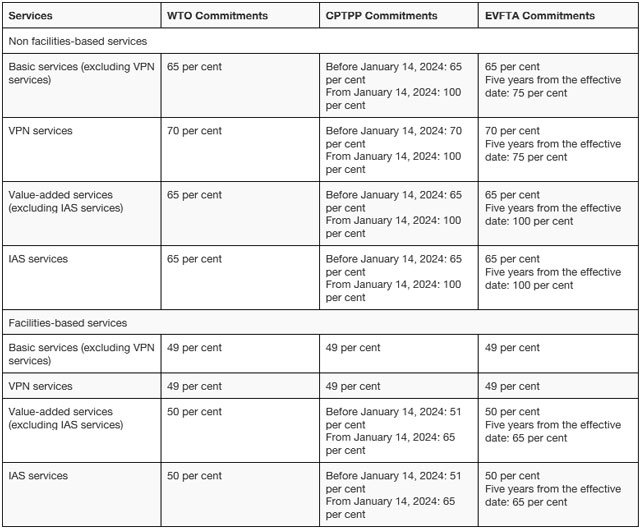 | Services | WTO Commitments | CPTPP Commitments | EVFTA Commitments |
|---|---|---|---|
| Non facilities-based services | | | |
| Basic services (excluding VPN services) | 65 per cent | Before January 14, 2024: 65 per cent From January 14, 2024: 100 per cent | 65 per cent Five years from the effective date: 75 per cent |
| VPN services | 70 per cent | Before January 14, 2024: 70 per cent From January 14, 2024: 100 per cent | 70 per cent Five years from the effective date: 75 per cent |
| Value-added services (excluding IAS services) | 65 per cent | Before January 14, 2024: 65 per cent From January 14, 2024: 100 per cent | 65 per cent Five years from the effective date: 100 per cent |
| IAS services | 65 per cent | Before January 14, 2024: 65 per cent From January 14, 2024: 100 per cent | 65 per cent Five years from the effective date: 100 per cent |
| Facilities-based services | | | |
| Basic services (excluding VPN services) | 49 per cent | 49 per cent | 49 per cent |
| VPN services | 49 per cent | 49 per cent | 49 per cent |
| Value-added services (excluding IAS services) | 50 per cent | Before January 14, 2024: 51 per cent From January 14, 2024: 65 per cent | 50 per cent Five years from the effective date: 65 per cent |
| IAS services | 50 per cent | Before January 14, 2024: 51 per cent From January 14, 2024: 65 per cent | 50 per cent Five years from the effective date: 65 per cent |